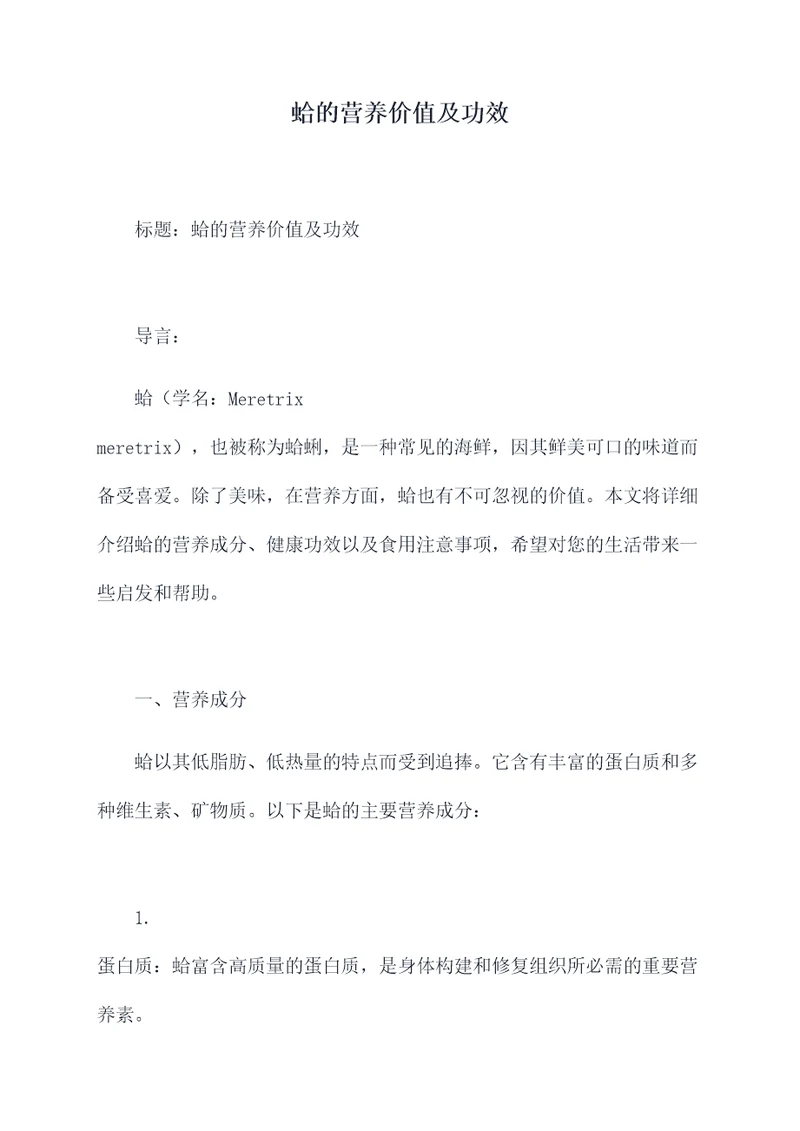 蛤的营养价值及功效

标题：蛤的营养价值及功效

导言：

蛤（学名：Meretrix meretrix），也被称为蛤蜊，是一种常见的海鲜，因其鲜美可口的味道而备受喜爱。除了美味，在营养方面，蛤也有不可忽视的价值。本文将详细介绍蛤的营养成分、健康功效以及食用注意事项，希望对您的生活带来一些启发和帮助。

一、营养成分

蛤以其低脂肪、低热量的特点而受到追捧。它含有丰富的蛋白质和多种维生素、矿物质。以下是蛤的主要营养成分：

1.
蛋白质：蛤富含高质量的蛋白质，是身体构建和修复组织所必需的重要营养素。